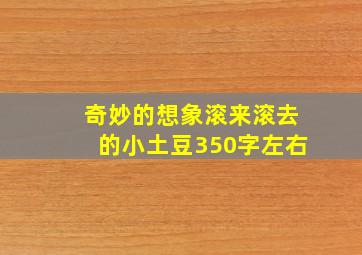 奇妙的想象滚来滚去的小土豆350字左右